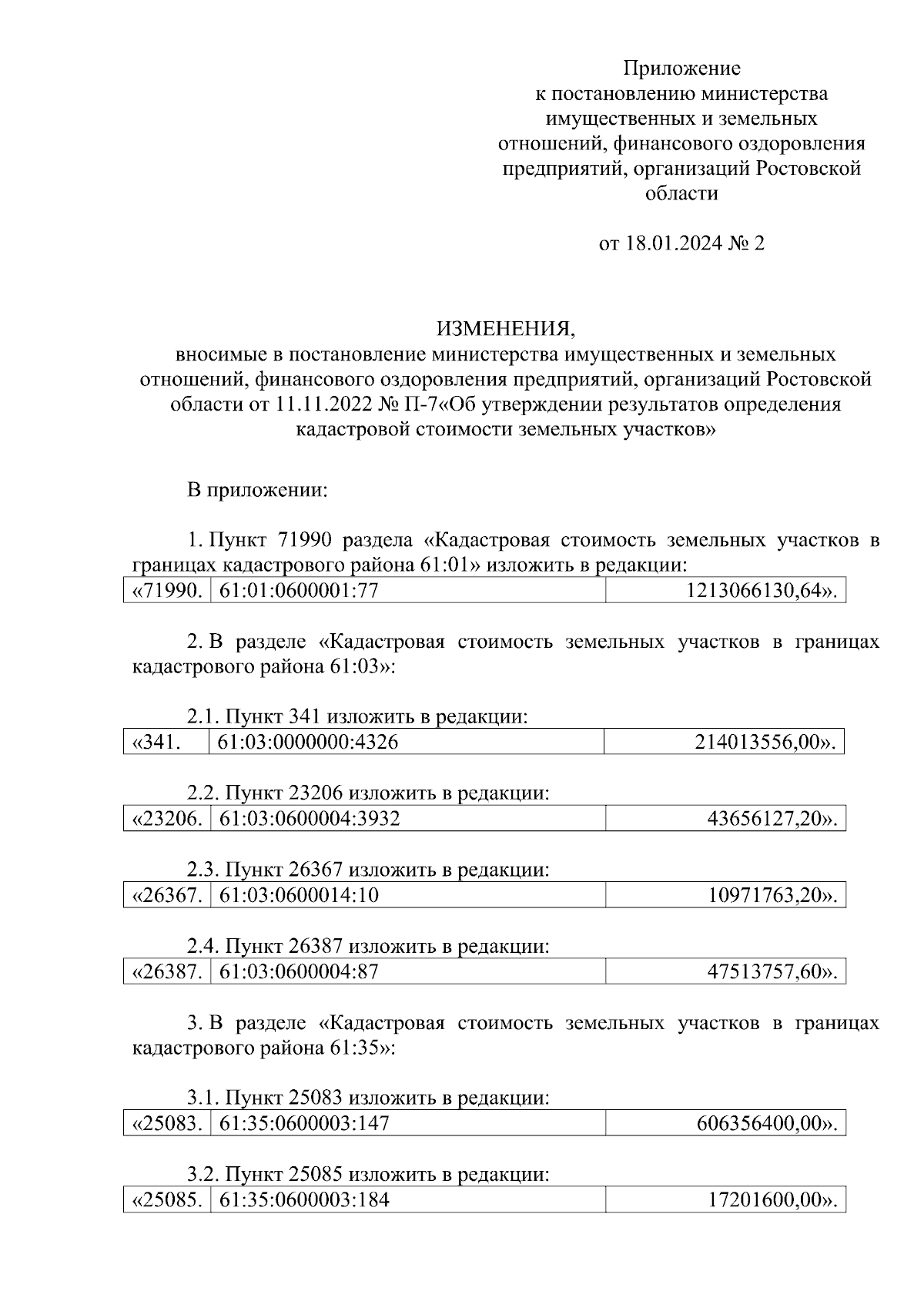 Приложение
к постановлению министерства имущественных и земельных отношений, финансового оздоровления предприятий, организаций Ростовской области

от 18.01.2024 № 2

ИЗМЕНЕНИЯ,
вносимые в постановление министерства имущественных и земельных отношений, финансового оздоровления предприятий, организаций Ростовской области от 11.11.2022 № П-7«Об утверждении результатов определения кадастровой стоимости земельных участков»

В приложении:

1. Пункт 71990 раздела «Кадастровая стоимость земельных участков в границах кадастрового района 61:01» изложить в редакции:

| «71990. | 61:01:0600001:77 | 1213066130,64». |
|---|---|---|

2. В разделе «Кадастровая стоимость земельных участков в границах кадастрового района 61:03»:

2.1. Пункт 341 изложить в редакции:

| «341. | 61:03:0000000:4326 | 214013556,00». |
|---|---|---|

2.2. Пункт 23206 изложить в редакции:

| «23206. | 61:03:0600004:3932 | 43656127,20». |
|---|---|---|

2.3. Пункт 26367 изложить в редакции:

| «26367. | 61:03:0600014:10 | 10971763,20». |
|---|---|---|

2.4. Пункт 26387 изложить в редакции:

| «26387. | 61:03:0600004:87 | 47513757,60». |
|---|---|---|

3. В разделе «Кадастровая стоимость земельных участков в границах кадастрового района 61:35»:

3.1. Пункт 25083 изложить в редакции:

| «25083. | 61:35:0600003:147 | 606356400,00». |
|---|---|---|

3.2. Пункт 25085 изложить в редакции:

| «25085. | 61:35:0600003:184 | 17201600,00». |
|---|---|---|